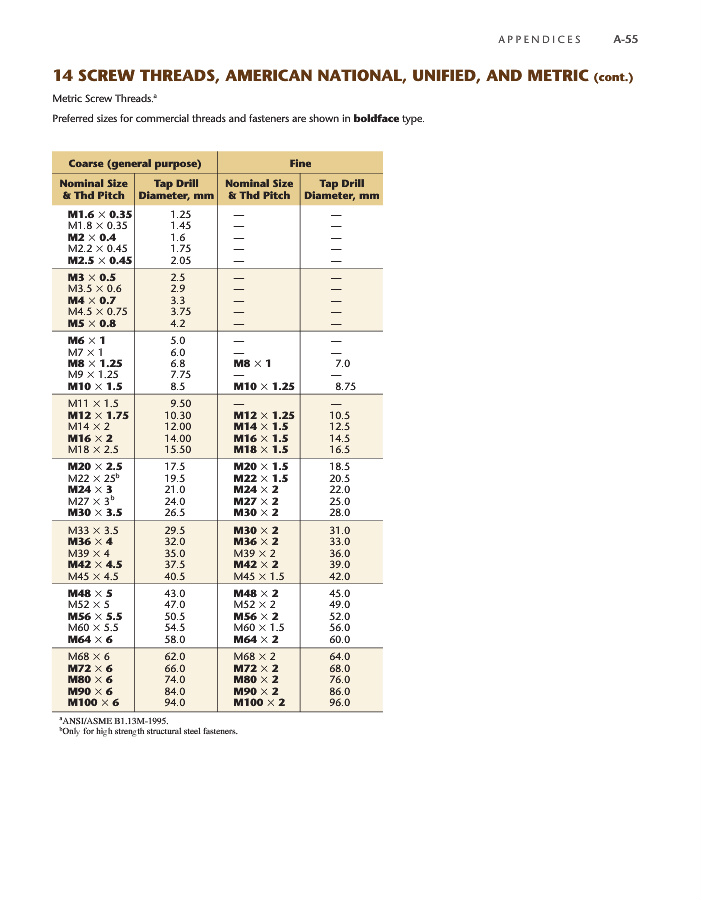 APPENDICES A-55

14 SCREW THREADS, AMERICAN NATIONAL, UNIFIED, AND METRIC (cont.)

Metric Screw Threads.$^a$

Preferred sizes for commercial threads and fasteners are shown in boldface type.

| Coarse (general purpose) | | Fine | |
|---|---|---|---|
| Nominal Size & Thd Pitch | Tap Drill Diameter, mm | Nominal Size & Thd Pitch | Tap Drill Diameter, mm |
| M1.6 × 0.35 | 1.25 | — | — |
| M1.8 × 0.35 | 1.45 | — | — |
| M2 × 0.4 | 1.6 | — | — |
| M2.2 × 0.45 | 1.75 | — | — |
| M2.5 × 0.45 | 2.05 | — | — |
| M3 × 0.5 | 2.5 | — | — |
| M3.5 × 0.6 | 2.9 | — | — |
| M4 × 0.7 | 3.3 | — | — |
| M4.5 × 0.75 | 3.75 | — | — |
| M5 × 0.8 | 4.2 | — | — |
| M6 × 1 | 5.0 | — | — |
| M7 × 1 | 6.0 | — | — |
| M8 × 1.25 | 6.8 | M8 × 1 | 7.0 |
| M9 × 1.25 | 7.75 | — | — |
| M10 × 1.5 | 8.5 | M10 × 1.25 | 8.75 |
| M11 × 1.5 | 9.50 | — | — |
| M12 × 1.75 | 10.30 | M12 × 1.25 | 10.5 |
| M14 × 2 | 12.00 | M14 × 1.5 | 12.5 |
| M16 × 2 | 14.00 | M16 × 1.5 | 14.5 |
| M18 × 2.5 | 15.50 | M18 × 1.5 | 16.5 |
| M20 × 2.5 | 17.5 | M20 × 1.5 | 18.5 |
| M22 × 25$^b$ | 19.5 | M22 × 1.5 | 20.5 |
| M24 × 3 | 21.0 | M24 × 2 | 22.0 |
| M27 × 3$^b$ | 24.0 | M27 × 2 | 25.0 |
| M30 × 3.5 | 26.5 | M30 × 2 | 28.0 |
| M33 × 3.5 | 29.5 | M30 × 2 | 31.0 |
| M36 × 4 | 32.0 | M36 × 2 | 33.0 |
| M39 × 4 | 35.0 | M39 × 2 | 36.0 |
| M42 × 4.5 | 37.5 | M42 × 2 | 39.0 |
| M45 × 4.5 | 40.5 | M45 × 1.5 | 42.0 |
| M48 × 5 | 43.0 | M48 × 2 | 45.0 |
| M52 × 5 | 47.0 | M52 × 2 | 49.0 |
| M56 × 5.5 | 50.5 | M56 × 2 | 52.0 |
| M60 × 5.5 | 54.5 | M60 × 1.5 | 56.0 |
| M64 × 6 | 58.0 | M64 × 2 | 60.0 |
| M68 × 6 | 62.0 | M68 × 2 | 64.0 |
| M72 × 6 | 66.0 | M72 × 2 | 68.0 |
| M80 × 6 | 74.0 | M80 × 2 | 76.0 |
| M90 × 6 | 84.0 | M90 × 2 | 86.0 |
| M100 × 6 | 94.0 | M100 × 2 | 96.0 |

$^a$ANSI/ASME B1.13M-1995.
$^b$Only for high strength structural steel fasteners.